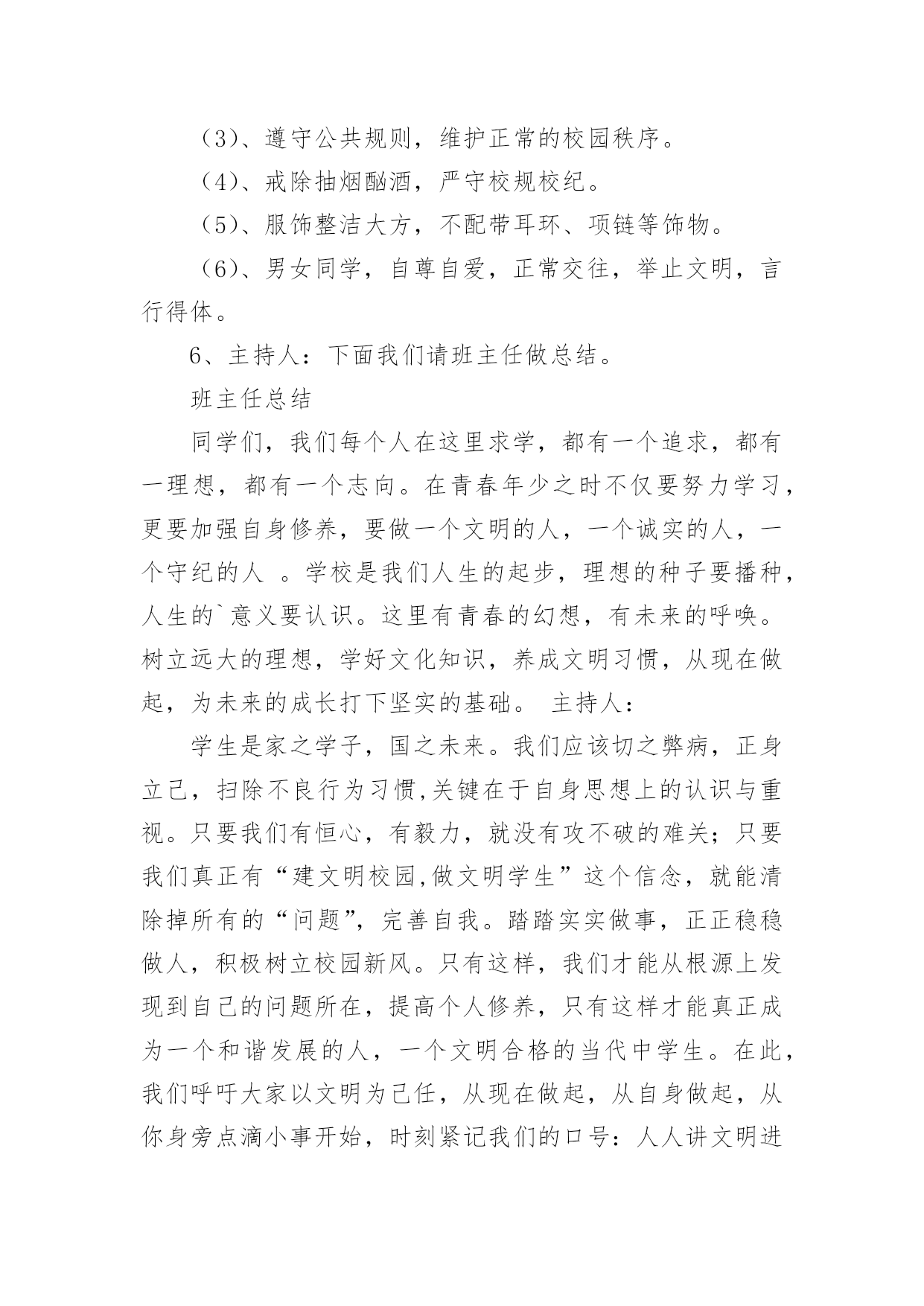 （3）、遵守公共规则，维护正常的校园秩序。

（4）、戒除抽烟酗酒，严守校规校纪。

（5）、服饰整洁大方，不配带耳环、项链等饰物。

（6）、男女同学，自尊自爱，正常交往，举止文明，言行得体。

6、主持人：下面我们请班主任做总结。

班主任总结

同学们，我们每个人在这里求学，都有一个追求，都有一理想，都有一个志向。在青春年少之时不仅要努力学习，更要加强自身修养，要做一个文明的人，一个诚实的人，一个守纪的人 。学校是我们人生的起步，理想的种子要播种，人生的`意义要认识。这里有青春的幻想，有未来的呼唤。树立远大的理想，学好文化知识，养成文明习惯，从现在做起，为未来的成长打下坚实的基础。 主持人：

学生是家之学子，国之未来。我们应该切之弊病，正身立己，扫除不良行为习惯,关键在于自身思想上的认识与重视。只要我们有恒心，有毅力，就没有攻不破的难关；只要我们真正有“建文明校园,做文明学生”这个信念，就能清除掉所有的“问题”，完善自我。踏踏实实做事，正正稳稳做人，积极树立校园新风。只有这样，我们才能从根源上发现到自己的问题所在，提高个人修养，只有这样才能真正成为一个和谐发展的人，一个文明合格的当代中学生。在此，我们呼吁大家以文明为己任，从现在做起，从自身做起，从你身旁点滴小事开始，时刻紧记我们的口号：人人讲文明进